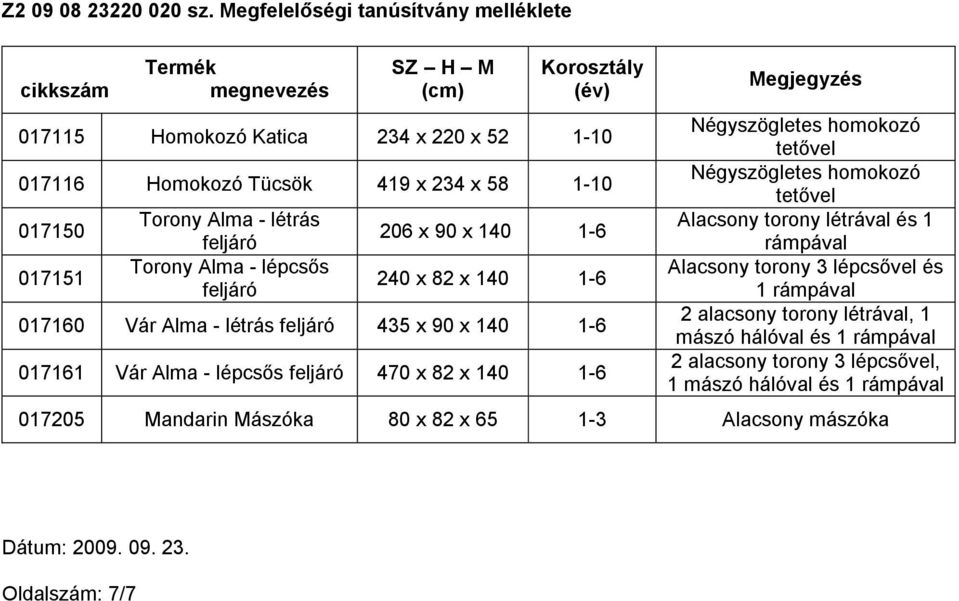 Z2 09 08 23220 020 sz. Megfelelőségi tanúsítvány melléklete

| cikkszám | Termék megnevezés | SZ – H – M (cm) | Korosztály (év) | Megjegyzés |
|---|---|---|---|---|
| 017115 | Homokozó Katica | 234 x 220 x 52 | 1-10 | Négyszögletes homokozó tetővel |
| 017116 | Homokozó Tücsök | 419 x 234 x 58 | 1-10 | Négyszögletes homokozó tetővel |
| 017150 | Torony Alma - létrás feljáró | 206 x 90 x 140 | 1-6 | Alacsony torony létrával és 1 rámpával |
| 017151 | Torony Alma - lépcsős feljáró | 240 x 82 x 140 | 1-6 | Alacsony torony 3 lépcsővel és 1 rámpával |
| 017160 | Vár Alma - létrás feljáró | 435 x 90 x 140 | 1-6 | 2 alacsony torony létrával, 1 mászó hálóval és 1 rámpával |
| 017161 | Vár Alma - lépcsős feljáró | 470 x 82 x 140 | 1-6 | 2 alacsony torony 3 lépcsővel, 1 mászó hálóval és 1 rámpával |
| 017205 | Mandarin Mászóka | 80 x 82 x 65 | 1-3 | Alacsony mászóka |

Dátum: 2009. 09. 23.

Oldalszám: 7/7